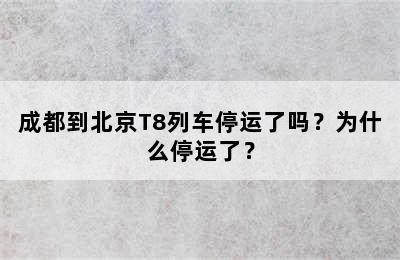 成都到北京T8列车停运了吗？为什么停运了？